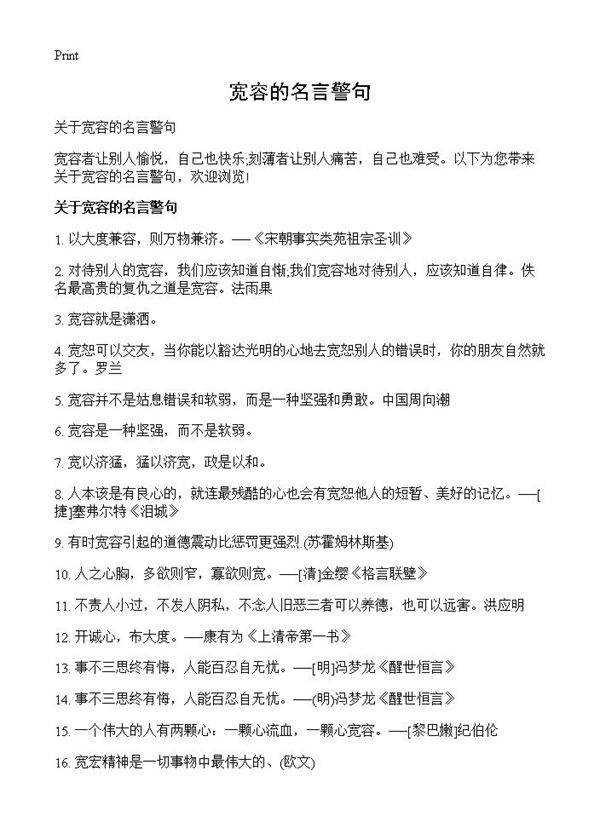 Print

宽容的名言警句

关于宽容的名言警句

宽容者让别人愉悦，自己也快乐;刻薄者让别人痛苦，自己也难受。以下为您带来关于宽容的名言警句，欢迎浏览!

关于宽容的名言警句

1. 以大度兼容，则万物兼济。——《宋朝事实类苑祖宗圣训》

2. 对待别人的宽容，我们应该知道自惭;我们宽容地对待别人，应该知道自律。佚名最高贵的复仇之道是宽容。法雨果

3. 宽容就是潇洒。

4. 宽恕可以交友，当你能以豁达光明的心地去宽恕别人的错误时，你的朋友自然就多了。罗兰

5. 宽容并不是姑息错误和软弱，而是一种坚强和勇敢。中国周向潮

6. 宽容是一种坚强，而不是软弱。

7. 宽以济猛，猛以济宽，政是以和。

8. 人本该是有良心的，就连最残酷的心也会有宽恕他人的短暂、美好的记忆。——[捷]塞弗尔特《泪城》

9. 有时宽容引起的道德震动比惩罚更强烈.(苏霍姆林斯基)

10. 人之心胸，多欲则窄，寡欲则宽。——[清]金缨《格言联璧》

11. 不责人小过，不发人阴私，不念人旧恶三者可以养德，也可以远害。洪应明

12. 开诚心，布大度。——康有为《上清帝第一书》

13. 事不三思终有悔，人能百忍自无忧。——[明]冯梦龙《醒世恒言》

14. 事不三思终有悔，人能百忍自无忧。——(明)冯梦龙《醒世恒言》

15. 一个伟大的人有两颗心：一颗心流血，一颗心宽容。——[黎巴嫩]纪伯伦

16. 宽宏精神是一切事物中最伟大的、(欧文)